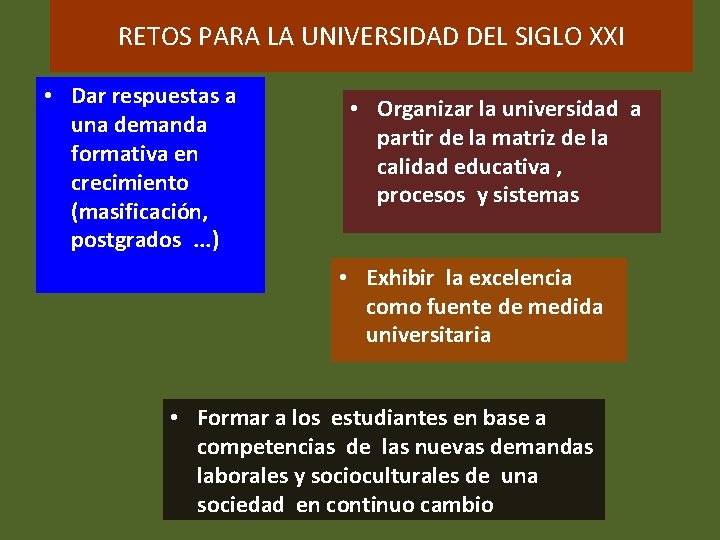 RETOS PARA LA UNIVERSIDAD DEL SIGLO XXI

• Dar respuestas a una demanda formativa en crecimiento (masificación, postgrados ...)

• Organizar la universidad a partir de la matriz de la calidad educativa , procesos y sistemas

• Exhibir la excelencia como fuente de medida universitaria

• Formar a los estudiantes en base a competencias de las nuevas demandas laborales y socioculturales de una sociedad en continuo cambio